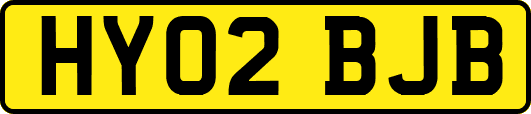 HY02 BJB